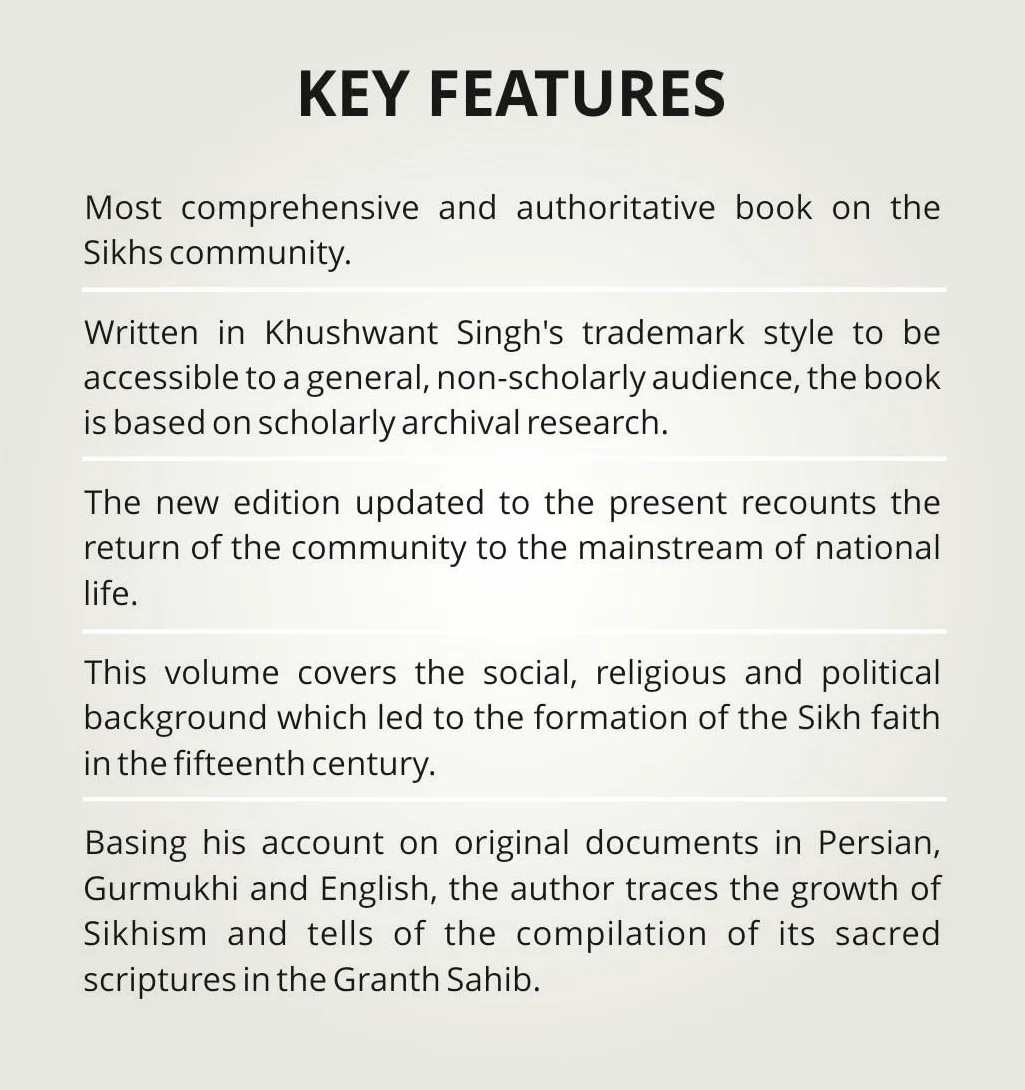 KEY FEATURES

Most comprehensive and authoritative book on the Sikhs community.

Written in Khushwant Singh's trademark style to be accessible to a general, non-scholarly audience, the book is based on scholarly archival research.

The new edition updated to the present recounts the return of the community to the mainstream of national life.

This volume covers the social, religious and political background which led to the formation of the Sikh faith in the fifteenth century.

Basing his account on original documents in Persian, Gurmukhi and English, the author traces the growth of Sikhism and tells of the compilation of its sacred scriptures in the Granth Sahib.